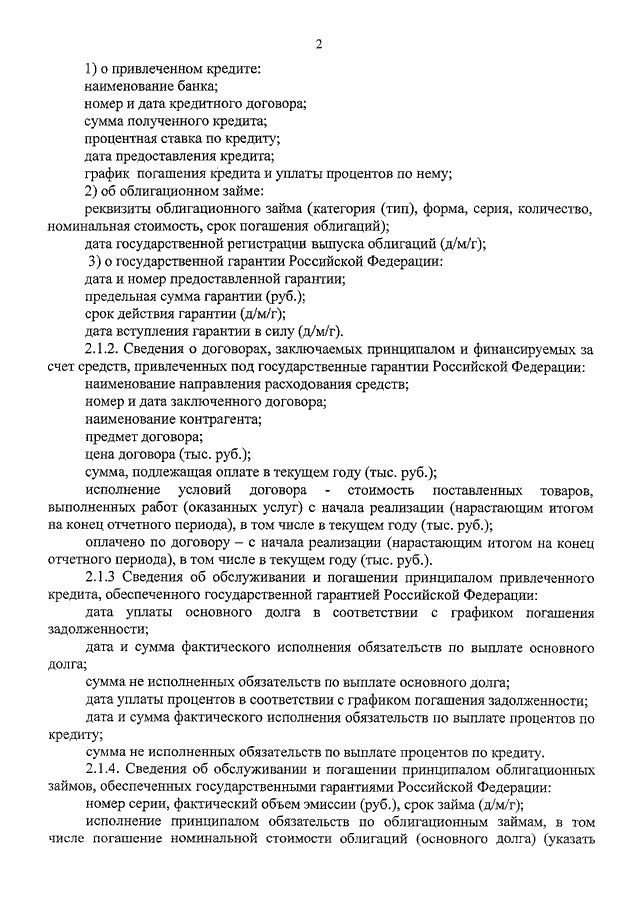 2

1) о привлеченном кредите:
наименование банка;
номер и дата кредитного договора;
сумма полученного кредита;
процентная ставка по кредиту;
дата предоставления кредита;
график погашения кредита и уплаты процентов по нему;
2) об облигационном займе:
реквизиты облигационного займа (категория (тип), форма, серия, количество, номинальная стоимость, срок погашения облигаций);
дата государственной регистрации выпуска облигаций (д/м/г);
3) о государственной гарантии Российской Федерации:
дата и номер предоставленной гарантии;
предельная сумма гарантии (руб.);
срок действия гарантии (д/м/г);
дата вступления гарантии в силу (д/м/г).
2.1.2. Сведения о договорах, заключаемых принципалом и финансируемых за счет средств, привлеченных под государственные гарантии Российской Федерации:
наименование направления расходования средств;
номер и дата заключенного договора;
наименование контрагента;
предмет договора;
цена договора (тыс. руб.);
сумма, подлежащая оплате в текущем году (тыс. руб.);
исполнение условий договора - стоимость поставленных товаров, выполненных работ (оказанных услуг) с начала реализации (нарастающим итогом на конец отчетного периода), в том числе в текущем году (тыс. руб.);
оплачено по договору – с начала реализации (нарастающим итогом на конец отчетного периода), в том числе в текущем году (тыс. руб.).
2.1.3 Сведения об обслуживании и погашении принципалом привлеченного кредита, обеспеченного государственной гарантией Российской Федерации:
дата уплаты основного долга в соответствии с графиком погашения задолженности;
дата и сумма фактического исполнения обязательств по выплате основного долга;
сумма не исполненных обязательств по выплате основного долга;
дата уплаты процентов в соответствии с графиком погашения задолженности;
дата и сумма фактического исполнения обязательств по выплате процентов по кредиту;
сумма не исполненных обязательств по выплате процентов по кредиту.
2.1.4. Сведения об обслуживании и погашении принципалом облигационных займов, обеспеченных государственными гарантиями Российской Федерации:
номер серии, фактический объем эмиссии (руб.), срок займа (д/м/г);
исполнение принципалом обязательств по облигационным займам, в том числе погашение номинальной стоимости облигаций (основного долга) (указать